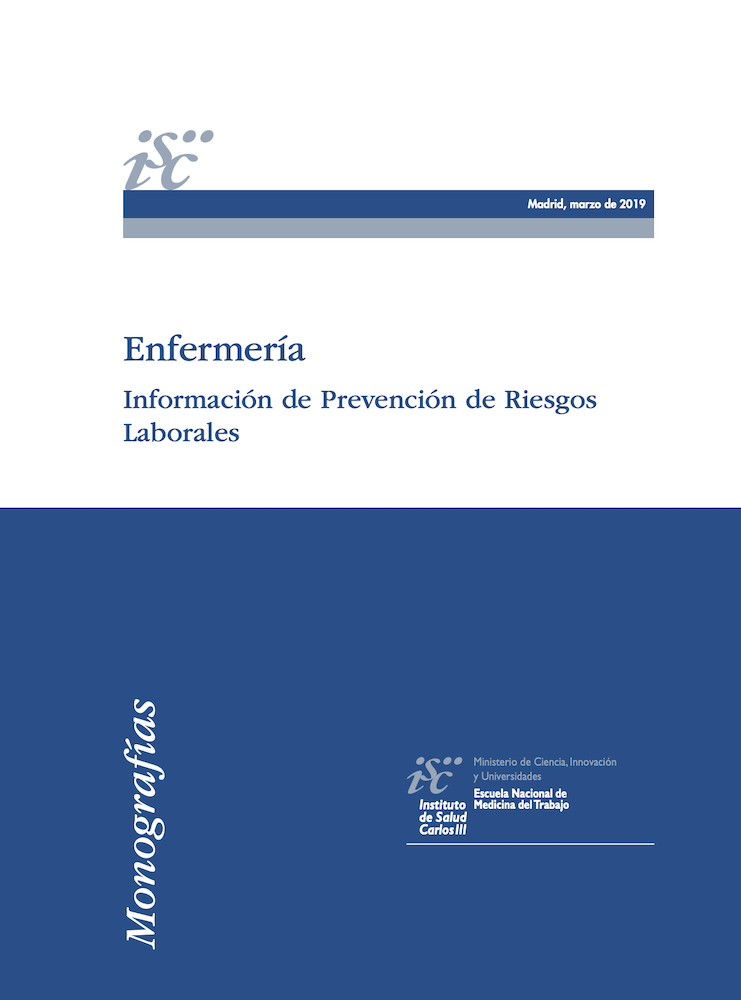 isc

Madrid, marzo de 2019

Enfermería

Información de Prevención de Riesgos Laborales

Monografías

isc
Instituto de Salud Carlos III

Ministerio de Ciencia, Innovación y Universidades

Escuela Nacional de Medicina del Trabajo